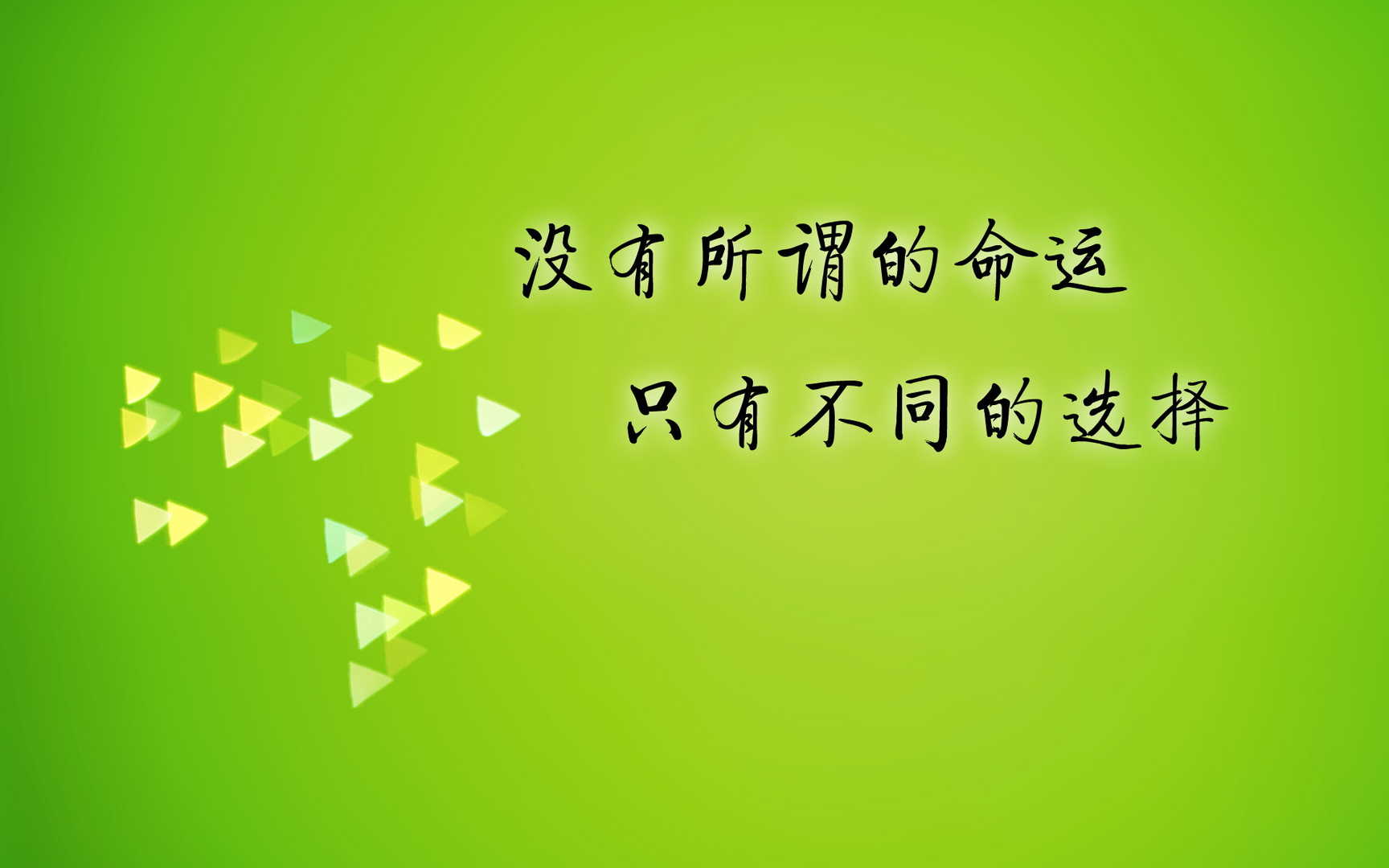 没有所谓的命运
只有不同的选择